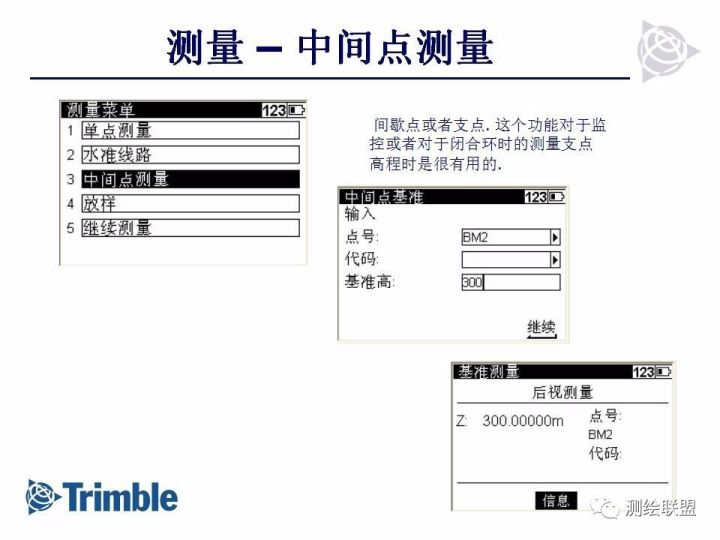 测量 – 中间点测量

测量菜单 123
1 单点测量
2 水准线路
3 中间点测量
4 放样
5 继续测量

间歇点或者支点. 这个功能对于监控或者对于闭合环时的测量支点高程时是很有用的.

中间点基准 123
输入
点号: BM2
代码:
基准高: 300
继续

基准测量 123
后视测量
Z: 300.00000m
点号:
BM2
代码:
信息

Trimble

测绘联盟